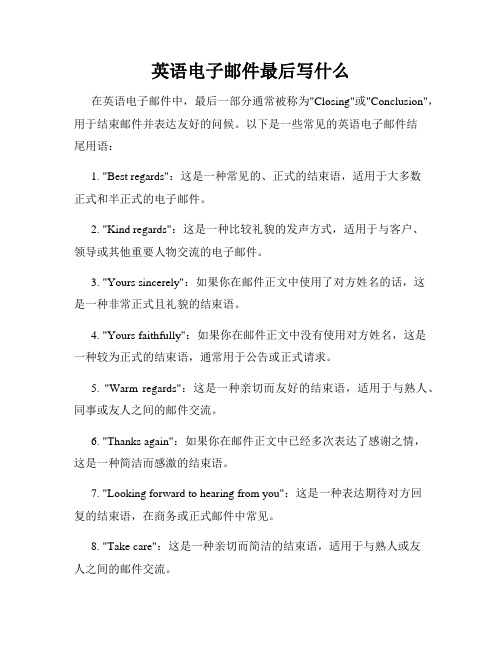 英语电子邮件最后写什么

在英语电子邮件中，最后一部分通常被称为"Closing"或"Conclusion"，用于结束邮件并表达友好的问候。以下是一些常见的英语电子邮件结尾用语：

1. "Best regards"：这是一种常见的、正式的结束语，适用于大多数正式和半正式的电子邮件。

2. "Kind regards"：这是一种比较礼貌的发声方式，适用于与客户、领导或其他重要人物交流的电子邮件。

3. "Yours sincerely"：如果你在邮件正文中使用了对方姓名的话，这是一种非常正式且礼貌的结束语。

4. "Yours faithfully"：如果你在邮件正文中没有使用对方姓名，这是一种较为正式的结束语，通常用于公告或正式请求。

5. "Warm regards"：这是一种亲切而友好的结束语，适用于与熟人、同事或友人之间的邮件交流。

6. "Thanks again"：如果你在邮件正文中已经多次表达了感谢之情，这是一种简洁而感激的结束语。

7. "Looking forward to hearing from you"：这是一种表达期待对方回复的结束语，在商务或正式邮件中常见。

8. "Take care"：这是一种亲切而简洁的结束语，适用于与熟人或友人之间的邮件交流。